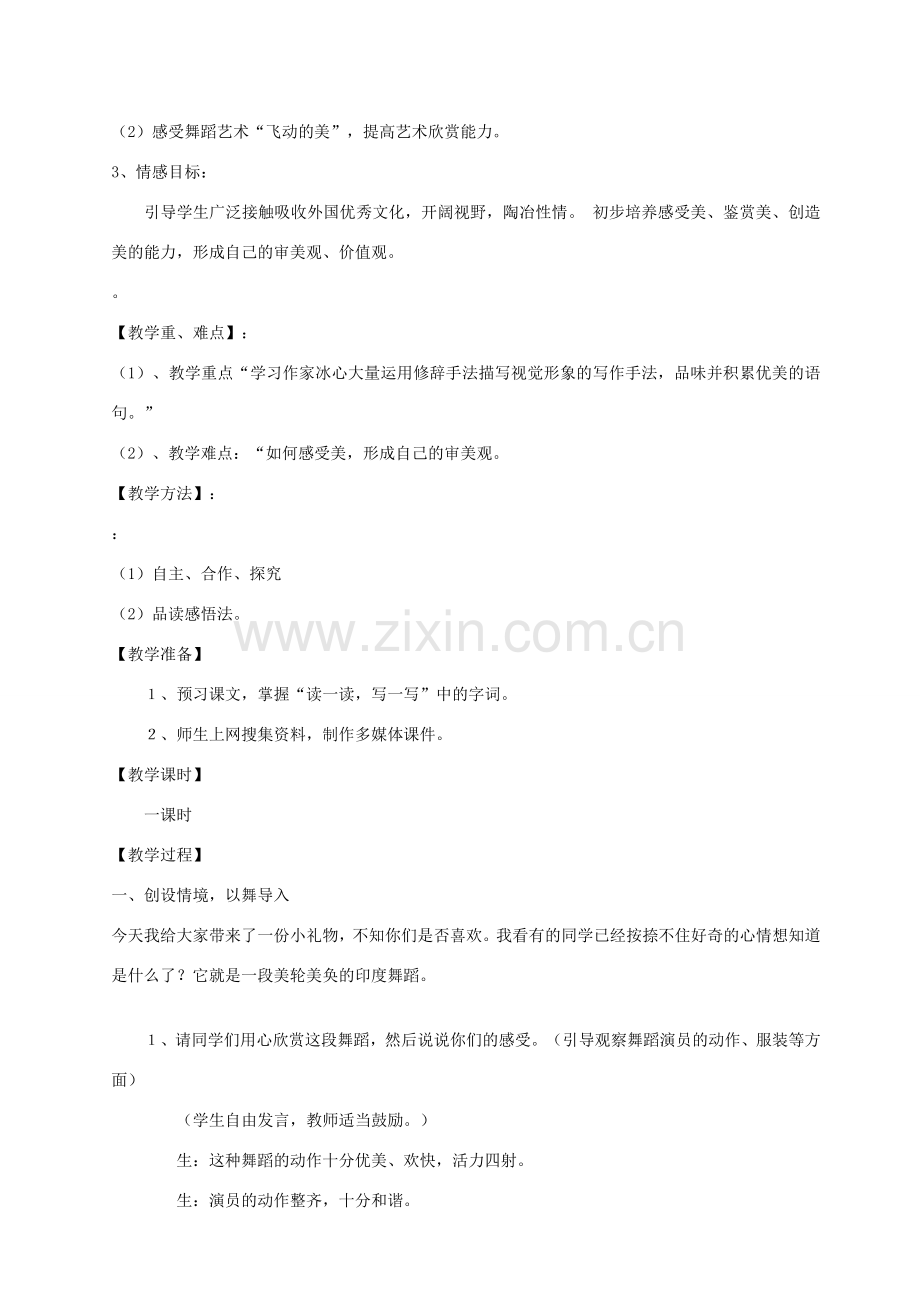 （2）感受舞蹈艺术“飞动的美”，提高艺术欣赏能力。

3、情感目标：

引导学生广泛接触吸收外国优秀文化，开阔视野，陶冶性情。 初步培养感受美、鉴赏美、创造美的能力，形成自己的审美观、价值观。

。

【教学重、难点】：

（1）、教学重点“学习作家冰心大量运用修辞手法描写视觉形象的写作手法，品味并积累优美的语句。”

（2）、教学难点：“如何感受美，形成自己的审美观。

【教学方法】：

：

（1）自主、合作、探究

（2）品读感悟法。

www.zixin.com.cn

【教学准备】

1 、预习课文，掌握“读一读，写一写”中的字词。

2 、师生上网搜集资料，制作多媒体课件。

【教学课时】

一课时

【教学过程】

一、创设情境，以舞导入

今天我给大家带来了一份小礼物，不知你们是否喜欢。我看有的同学已经按捺不住好奇的心情想知道是什么了？它就是一段美轮美奂的印度舞蹈。

1 、请同学们用心欣赏这段舞蹈，然后说说你们的感受。（引导观察舞蹈演员的动作、服装等方面）

（学生自由发言，教师适当鼓励。）

生：这种舞蹈的动作十分优美、欢快，活力四射。

生：演员的动作整齐，十分和谐。